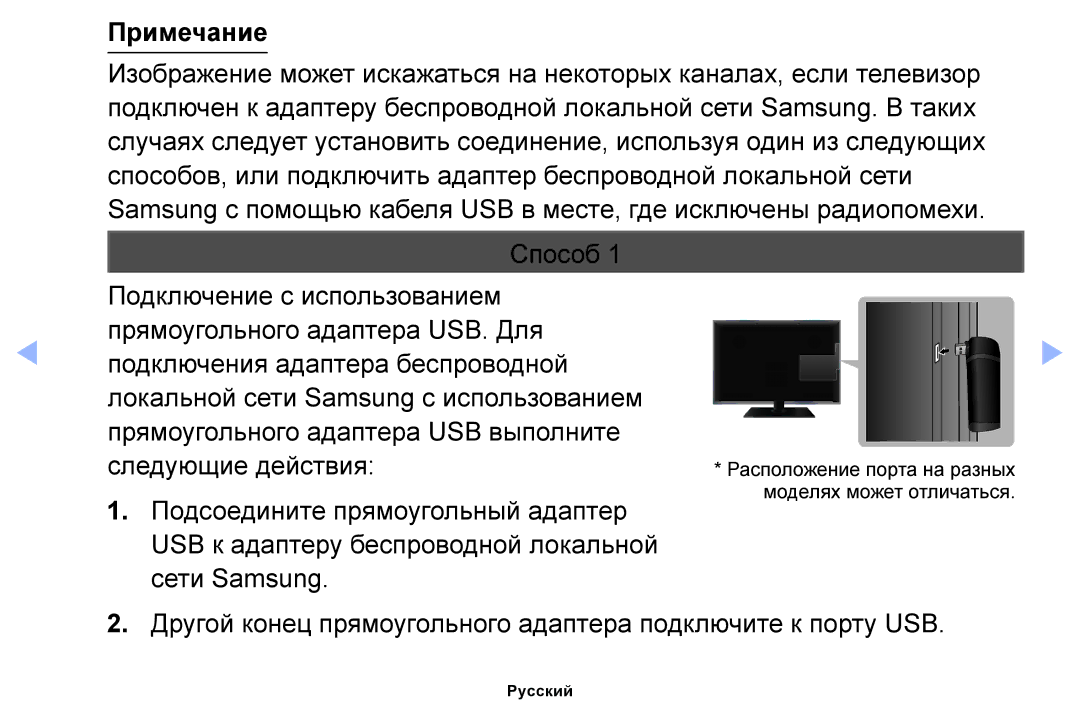 Примечание

Изображение может искажаться на некоторых каналах, если телевизор подключен к адаптеру беспроводной локальной сети Samsung. В таких случаях следует установить соединение, используя один из следующих способов, или подключить адаптер беспроводной локальной сети Samsung с помощью кабеля USB в месте, где исключены радиопомехи.

Способ 1

Подключение с использованием прямоугольного адаптера USB. Для подключения адаптера беспроводной локальной сети Samsung с использованием прямоугольного адаптера USB выполните следующие действия:

* Расположение порта на разных моделях может отличаться.

1. Подсоедините прямоугольный адаптер USB к адаптеру беспроводной локальной сети Samsung.

2. Другой конец прямоугольного адаптера подключите к порту USB.

Русский